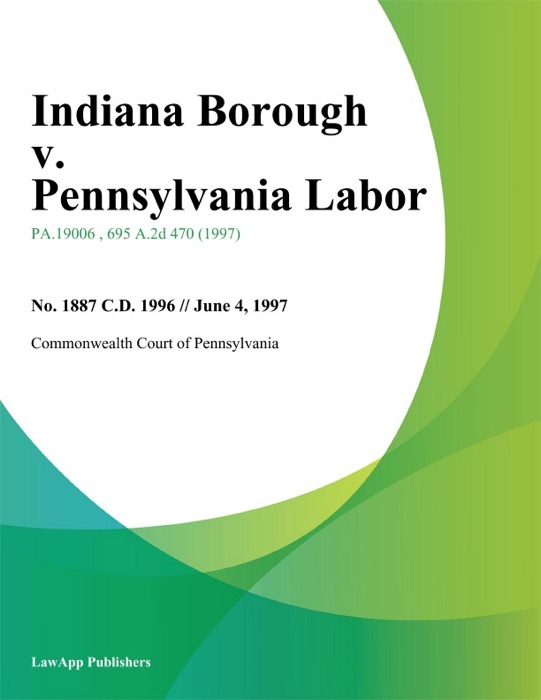 Indiana Borough v. Pennsylvania Labor

PA.19006 , 695 A.2d 470 (1997)

No. 1887 C.D. 1996 // June 4, 1997

Commonwealth Court of Pennsylvania

LawApp Publishers